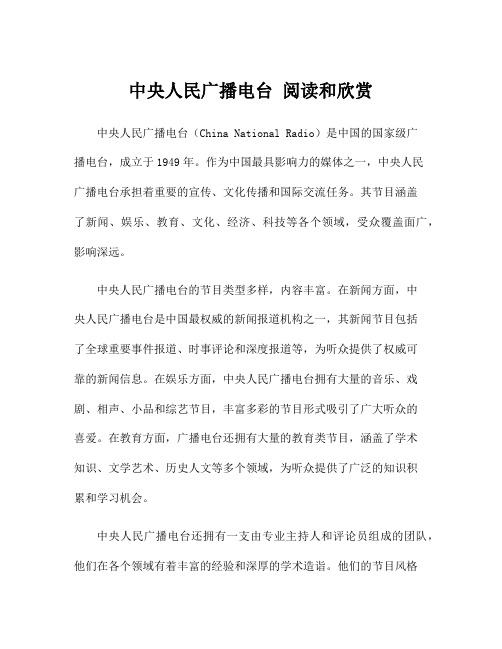 中央人民广播电台 阅读和欣赏

中央人民广播电台（China National Radio）是中国的国家级广播电台，成立于1949年。作为中国最具影响力的媒体之一，中央人民广播电台承担着重要的宣传、文化传播和国际交流任务。其节目涵盖了新闻、娱乐、教育、文化、经济、科技等各个领域，受众覆盖面广，影响深远。

中央人民广播电台的节目类型多样，内容丰富。在新闻方面，中央人民广播电台是中国最权威的新闻报道机构之一，其新闻节目包括了全球重要事件报道、时事评论和深度报道等，为听众提供了权威可靠的新闻信息。在娱乐方面，中央人民广播电台拥有大量的音乐、戏剧、相声、小品和综艺节目，丰富多彩的节目形式吸引了广大听众的喜爱。在教育方面，广播电台还拥有大量的教育类节目，涵盖了学术知识、文学艺术、历史人文等多个领域，为听众提供了广泛的知识积累和学习机会。

中央人民广播电台还拥有一支由专业主持人和评论员组成的团队，他们在各个领域有着丰富的经验和深厚的学术造诣。他们的节目风格